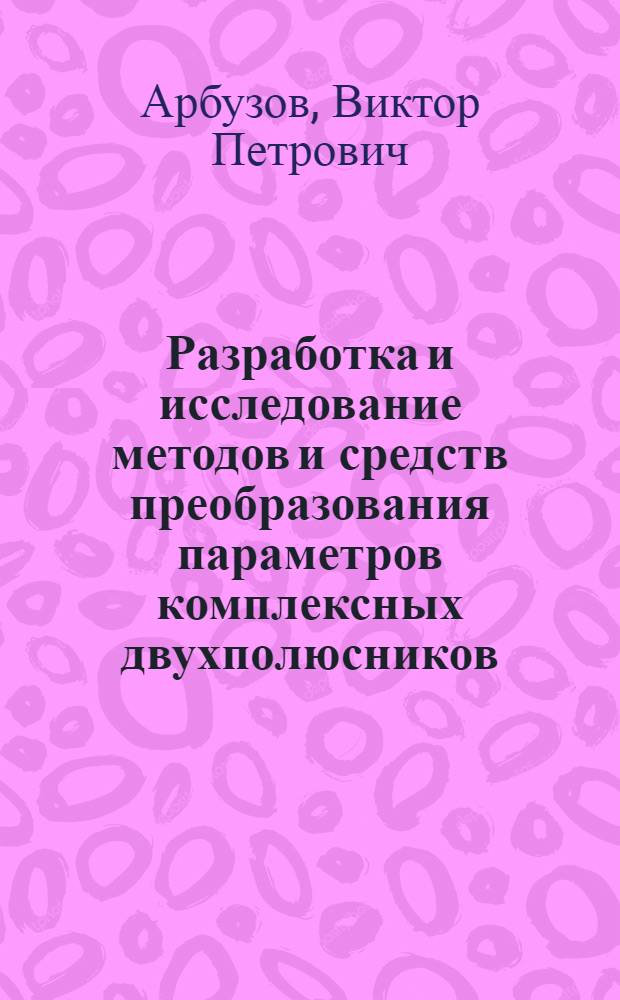 Арбузов, Виктор Петрович

Разработка и исследование методов и средств преобразования параметров комплексных двухполюсников